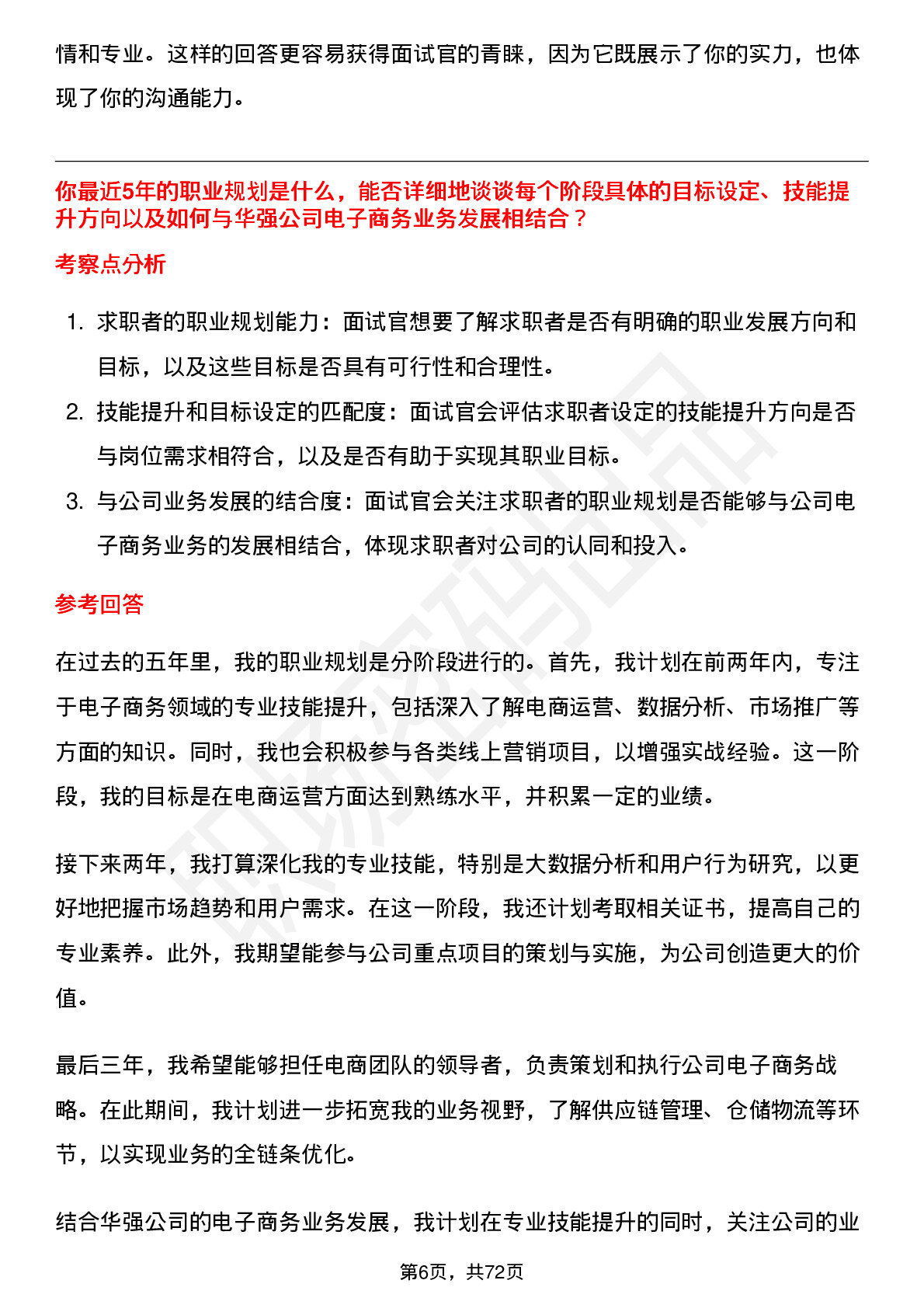 情和专业。这样的回答更容易获得面试官的青睐，因为它既展示了你的实力，也体现了你的沟通能力。

你最近5年的职业规划是什么，能否详细地谈谈每个阶段具体的目标设定、技能提升方向以及如何与华强公司电子商务业务发展相结合？

考察点分析

1. 求职者的职业规划能力：面试官想要了解求职者是否有明确的职业发展方向和目标，以及这些目标是否具有可行性和合理性。
2. 技能提升和目标设定的匹配度：面试官会评估求职者设定的技能提升方向是否与岗位需求相符合，以及是否有助于实现其职业目标。
3. 与公司业务发展的结合度：面试官会关注求职者的职业规划是否能够与公司电子商务业务的发展相结合，体现求职者对公司的认同和投入。

参考回答

在过去的五年里，我的职业规划是分阶段进行的。首先，我计划在前两年内，专注于电子商务领域的专业技能提升，包括深入了解电商运营、数据分析、市场推广等方面的知识。同时，我也会积极参与各类线上营销项目，以增强实战经验。这一阶段，我的目标是在电商运营方面达到熟练水平，并积累一定的业绩。

接下来两年，我打算深化我的专业技能，特别是大数据分析和用户行为研究，以更好地把握市场趋势和用户需求。在这一阶段，我还计划考取相关证书，提高自己的专业素养。此外，我期望能参与公司重点项目的策划与实施，为公司创造更大的价值。

最后三年，我希望能够担任电商团队的领导者，负责策划和执行公司电子商务战略。在此期间，我计划进一步拓宽我的业务视野，了解供应链管理、仓储物流等环节，以实现业务的全链条优化。

结合华强公司的电子商务业务发展，我计划在专业技能提升的同时，关注公司的业

第6页，共72页